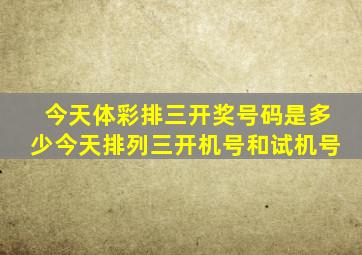 今天体彩排三开奖号码是多少今天排列三开机号和试机号